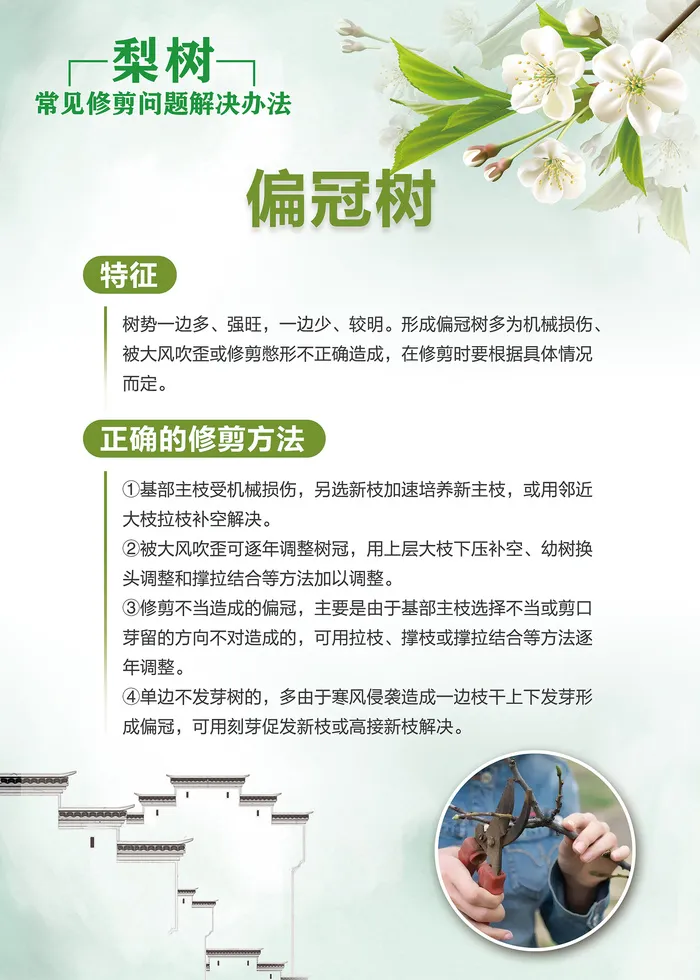 梨树
常见修剪问题解决办法

偏冠树

特征

树势一边多、强旺，一边少、较明。形成偏冠树多为机械损伤、被大风吹歪或修剪憋形不正确造成，在修剪时要根据具体情况而定。

正确的修剪方法

①基部主枝受机械损伤，另选新枝加速培养新主枝，或用邻近大枝拉枝补空解决。
②被大风吹歪可逐年调整树冠，用上层大枝下压补空、幼树换头调整和撑拉结合等方法加以调整。
③修剪不当造成的偏冠，主要是由于基部主枝选择不当或剪口芽留的方向不对造成的，可用拉枝、撑枝或撑拉结合等方法逐年调整。
④单边不发芽树的，多由于寒风侵袭造成一边枝干上下发芽形成偏冠，可用刻芽促发新枝或高接新枝解决。